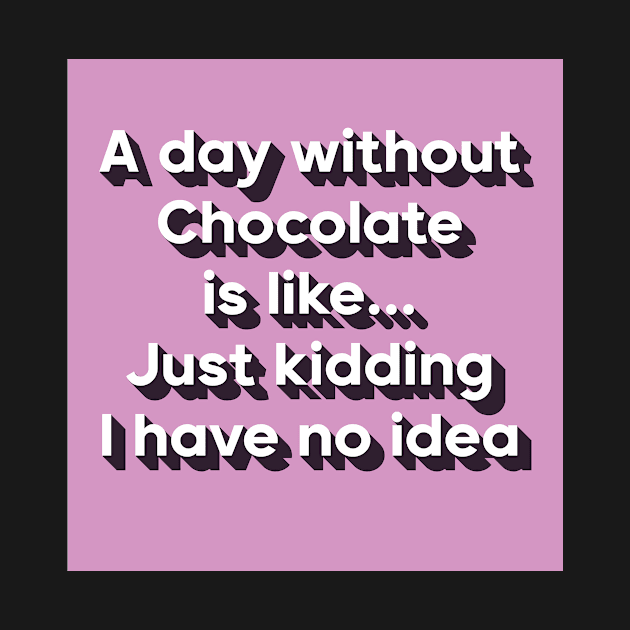 A day without Chocolate is like... Just kidding I have no idea